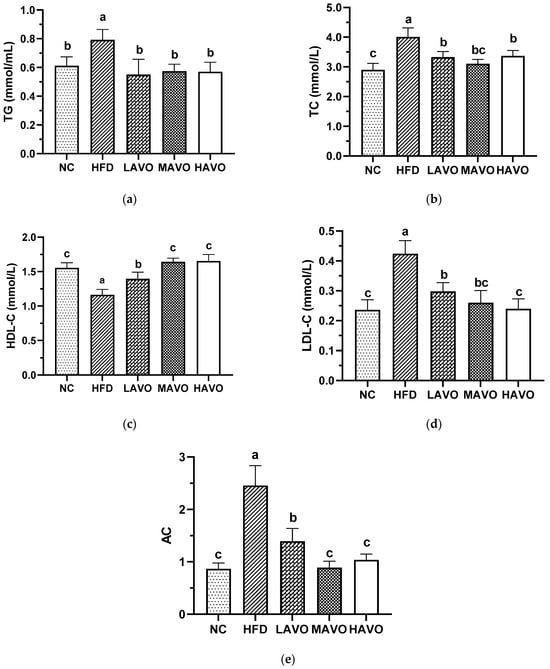 TG (mmol/mL)
1.0
0.8
0.6
0.4
0.2
0.0
b
a
b
b
b
NC
HFD
LAVO
MAVO
HAVO

(a)

TC (mmol/L)
5.0
4.0
3.0
2.0
1.0
0.0
c
a
b
bc
b
NC
HFD
LAVO
MAVO
HAVO

(b)

HDL-C (mmol/L)
2.0
1.5
1.0
0.5
0.0
c
a
b
c
c
NC
HFD
LAVO
MAVO
HAVO

(c)

LDL-C (mmol/L)
0.5
0.4
0.3
0.2
0.1
0.0
c
a
b
bc
c
NC
HFD
LAVO
MAVO
HAVO

(d)

AC
3
2
1
0
c
a
b
c
c
NC
HFD
LAVO
MAVO
HAVO

(e)